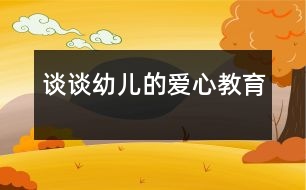 谈谈幼儿的爱心教育